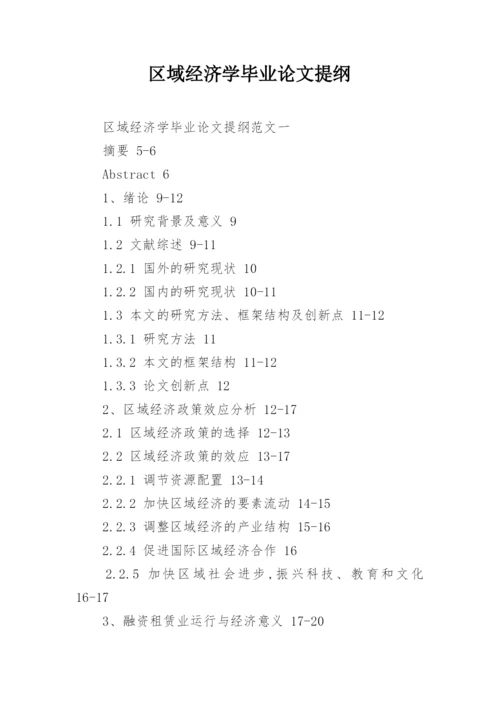 区域经济学毕业论文提纲

区域经济学毕业论文提纲范文一

摘要 5-6

Abstract 6

1、绪论 9-12

1.1 研究背景及意义 9

1.2 文献综述 9-11

1.2.1 国外的研究现状 10

1.2.2 国内的研究现状 10-11

1.3 本文的研究方法、框架结构及创新点 11-12

1.3.1 研究方法 11

1.3.2 本文的框架结构 11-12

1.3.3 论文创新点 12

2、区域经济政策效应分析 12-17

2.1 区域经济政策的选择 12-13

2.2 区域经济政策的效应 13-17

2.2.1 调节资源配置 13-14

2.2.2 加快区域经济的要素流动 14-15

2.2.3 调整区域经济的产业结构 15-16

2.2.4 促进国际区域经济合作 16

2.2.5 加快区域社会进步，振兴科技、教育和文化 16-17

3、融资租赁业运行与经济意义 17-20